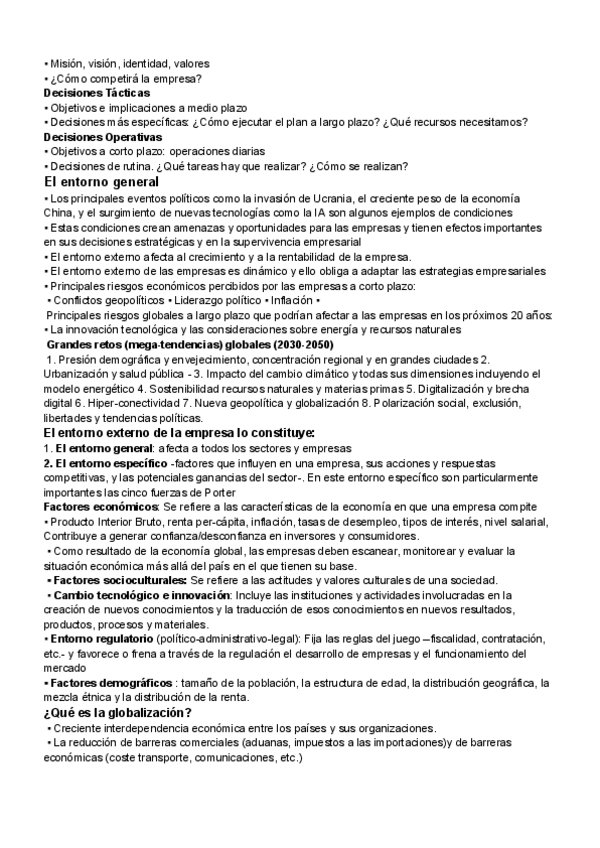 • Misión, visión, identidad, valores
• ¿Cómo competirá la empresa?
Decisiones Tácticas
• Objetivos e implicaciones a medio plazo
• Decisiones más específicas: ¿Cómo ejecutar el plan a largo plazo? ¿Qué recursos necesitamos?
Decisiones Operativas
• Objetivos a corto plazo: operaciones diarias
• Decisiones de rutina. ¿Qué tareas hay que realizar? ¿Cómo se realizan?
El entorno general
• Los principales eventos políticos como la invasión de Ucrania, el creciente peso de la economía China, y el surgimiento de nuevas tecnologías como la IA son algunos ejemplos de condiciones
• Estas condiciones crean amenazas y oportunidades para las empresas y tienen efectos importantes en sus decisiones estratégicas y en la supervivencia empresarial
• El entorno externo afecta al crecimiento y a la rentabilidad de la empresa.
• El entorno externo de las empresas es dinámico y ello obliga a adaptar las estrategias empresariales
• Principales riesgos económicos percibidos por las empresas a corto plazo:
• Conflictos geopolíticos • Liderazgo político • Inflación •
Principales riesgos globales a largo plazo que podrían afectar a las empresas en los próximos 20 años:
• La innovación tecnológica y las consideraciones sobre energía y recursos naturales
Grandes retos (mega-tendencias) globales (2030-2050)
1. Presión demográfica y envejecimiento, concentración regional y en grandes ciudades 2. Urbanización y salud pública - 3. Impacto del cambio climático y todas sus dimensiones incluyendo el modelo energético 4. Sostenibilidad recursos naturales y materias primas 5. Digitalización y brecha digital 6. Hiper-conectividad 7. Nueva geopolítica y globalización 8. Polarización social, exclusión, libertades y tendencias políticas.
El entorno externo de la empresa lo constituye:
1. El entorno general: afecta a todos los sectores y empresas
2. El entorno específico -factores que influyen en una empresa, sus acciones y respuestas competitivas, y las potenciales ganancias del sector-. En este entorno específico son particularmente importantes las cinco fuerzas de Porter
Factores económicos: Se refiere a las características de la economía en que una empresa compite
• Producto Interior Bruto, renta per-cápita, inflación, tasas de desempleo, tipos de interés, nivel salarial, Contribuye a generar confianza/desconfianza en inversores y consumidores.
• Como resultado de la economía global, las empresas deben escanear, monitorear y evaluar la situación económica más allá del país en el que tienen su base.
• Factores socioculturales: Se refiere a las actitudes y valores culturales de una sociedad.
• Cambio tecnológico e innovación: Incluye las instituciones y actividades involucradas en la creación de nuevos conocimientos y la traducción de esos conocimientos en nuevos resultados, productos, procesos y materiales.
• Entorno regulatorio (político-administrativo-legal): Fija las reglas del juego –fiscalidad, contratación, etc.- y favorece o frena a través de la regulación el desarrollo de empresas y el funcionamiento del mercado
• Factores demográficos : tamaño de la población, la estructura de edad, la distribución geográfica, la mezcla étnica y la distribución de la renta.
¿Qué es la globalización?
• Creciente interdependencia económica entre los países y sus organizaciones.
• La reducción de barreras comerciales (aduanas, impuestos a las importaciones)y de barreras económicas (coste transporte, comunicaciones, etc.)